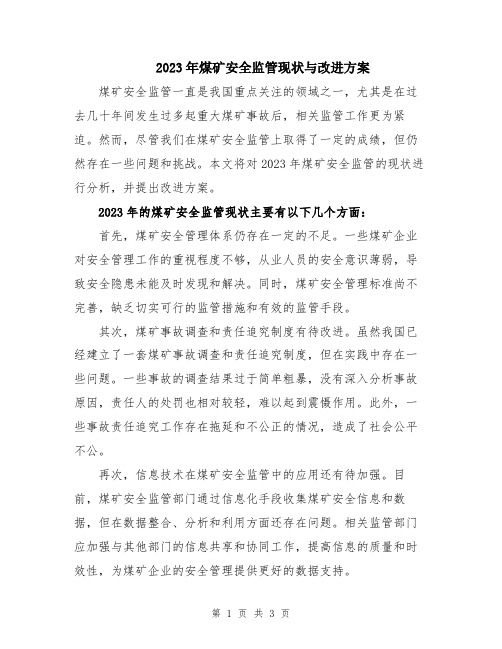 2023年煤矿安全监管现状与改进方案

煤矿安全监管一直是我国重点关注的领域之一，尤其是在过去几十年间发生过多起重大煤矿事故后，相关监管工作更为紧迫。然而，尽管我们在煤矿安全监管上取得了一定的成绩，但仍然存在一些问题和挑战。本文将对2023年煤矿安全监管的现状进行分析，并提出改进方案。

2023年的煤矿安全监管现状主要有以下几个方面：

首先，煤矿安全管理体系仍存在一定的不足。一些煤矿企业对安全管理工作的重视程度不够，从业人员的安全意识薄弱，导致安全隐患未能及时发现和解决。同时，煤矿安全管理标准尚不完善，缺乏切实可行的监管措施和有效的监管手段。

其次，煤矿事故调查和责任追究制度有待改进。虽然我国已经建立了一套煤矿事故调查和责任追究制度，但在实践中存在一些问题。一些事故的调查结果过于简单粗暴，没有深入分析事故原因，责任人的处罚也相对较轻，难以起到震慑作用。此外，一些事故责任追究工作存在拖延和不公正的情况，造成了社会公平不公。

再次，信息技术在煤矿安全监管中的应用还有待加强。目前，煤矿安全监管部门通过信息化手段收集煤矿安全信息和数据，但在数据整合、分析和利用方面还存在问题。相关监管部门应加强与其他部门的信息共享和协同工作，提高信息的质量和时效性，为煤矿企业的安全管理提供更好的数据支持。

第 1 页 共 3 页